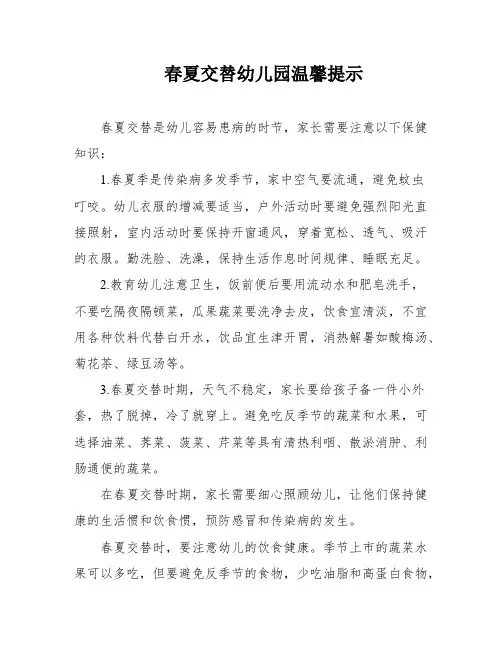 春夏交替幼儿园温馨提示

春夏交替是幼儿容易患病的时节，家长需要注意以下保健知识：

1.春夏季是传染病多发季节，家中空气要流通，避免蚊虫叮咬。幼儿衣服的增减要适当，户外活动时要避免强烈阳光直接照射，室内活动时要保持开窗通风，穿着宽松、透气、吸汗的衣服。勤洗脸、洗澡，保持生活作息时间规律、睡眠充足。

2.教育幼儿注意卫生，饭前便后要用流动水和肥皂洗手，不要吃隔夜隔顿菜，瓜果蔬菜要洗净去皮，饮食宜清淡，不宜用各种饮料代替白开水，饮品宜生津开胃，消热解暑如酸梅汤、菊花茶、绿豆汤等。

3.春夏交替时期，天气不稳定，家长要给孩子备一件小外套，热了脱掉，冷了就穿上。避免吃反季节的蔬菜和水果，可选择油菜、荠菜、菠菜、芹菜等具有清热利咽、散淤消肿、利肠通便的蔬菜。

在春夏交替时期，家长需要细心照顾幼儿，让他们保持健康的生活惯和饮食惯，预防感冒和传染病的发生。

春夏交替时，要注意幼儿的饮食健康。季节上市的蔬菜水果可以多吃，但要避免反季节的食物，少吃油脂和高蛋白食物，